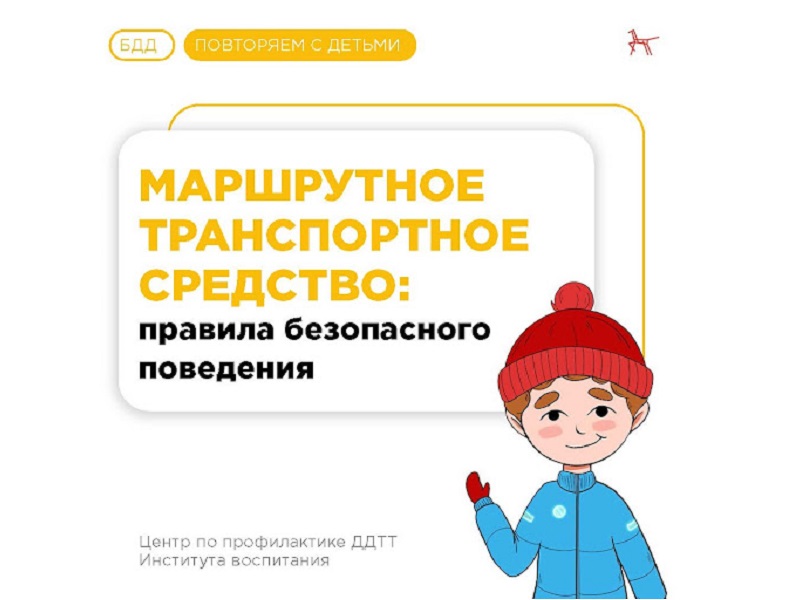 БДД ПОВТОРЯЕМ С ДЕТЬМИ

МАРШРУТНОЕ ТРАНСПОРТНОЕ СРЕДСТВО:
правила безопасного поведения

Центр по профилактике ДДТТ
Института воспитания